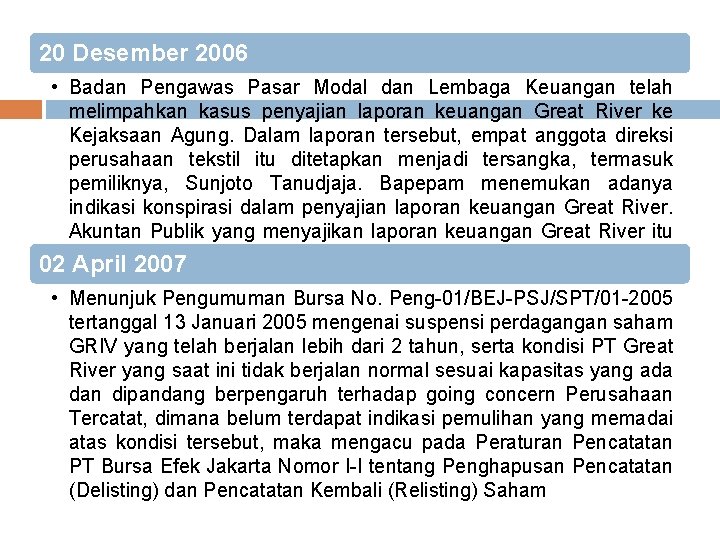 20 Desember 2006

• Badan Pengawas Pasar Modal dan Lembaga Keuangan telah melimpahkan kasus penyajian laporan keuangan Great River ke Kejaksaan Agung. Dalam laporan tersebut, empat anggota direksi perusahaan tekstil itu ditetapkan menjadi tersangka, termasuk pemiliknya, Sunjoto Tanudjaja. Bapepam menemukan adanya indikasi konspirasi dalam penyajian laporan keuangan Great River. Akuntan Publik yang menyajikan laporan keuangan Great River itu

02 April 2007

• Menunjuk Pengumuman Bursa No. Peng-01/BEJ-PSJ/SPT/01-2005 tertanggal 13 Januari 2005 mengenai suspensi perdagangan saham GRIV yang telah berjalan lebih dari 2 tahun, serta kondisi PT Great River yang saat ini tidak berjalan normal sesuai kapasitas yang ada dan dipandang berpengaruh terhadap going concern Perusahaan Tercatat, dimana belum terdapat indikasi pemulihan yang memadai atas kondisi tersebut, maka mengacu pada Peraturan Pencatatan PT Bursa Efek Jakarta Nomor I-I tentang Penghapusan Pencatatan (Delisting) dan Pencatatan Kembali (Relisting) Saham